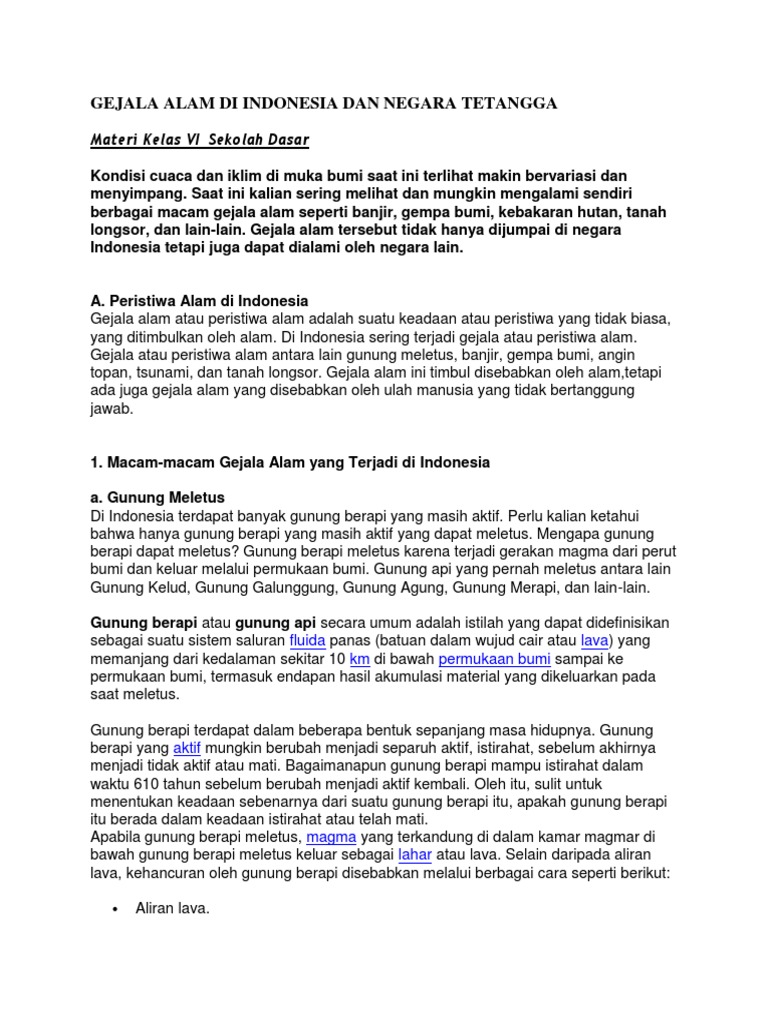 GEJALA ALAM DI INDONESIA DAN NEGARA TETANGGA

Materi Kelas VI Sekolah Dasar

Kondisi cuaca dan iklim di muka bumi saat ini terlihat makin bervariasi dan menyimpang. Saat ini kalian sering melihat dan mungkin mengalami sendiri berbagai macam gejala alam seperti banjir, gempa bumi, kebakaran hutan, tanah longsor, dan lain-lain. Gejala alam tersebut tidak hanya dijumpai di negara Indonesia tetapi juga dapat dialami oleh negara lain.

A. Peristiwa Alam di Indonesia
Gejala alam atau peristiwa alam adalah suatu keadaan atau peristiwa yang tidak biasa, yang ditimbulkan oleh alam. Di Indonesia sering terjadi gejala atau peristiwa alam. Gejala atau peristiwa alam antara lain gunung meletus, banjir, gempa bumi, angin topan, tsunami, dan tanah longsor. Gejala alam ini timbul disebabkan oleh alam,tetapi ada juga gejala alam yang disebabkan oleh ulah manusia yang tidak bertanggung jawab.

1. Macam-macam Gejala Alam yang Terjadi di Indonesia

a. Gunung Meletus
Di Indonesia terdapat banyak gunung berapi yang masih aktif. Perlu kalian ketahui bahwa hanya gunung berapi yang masih aktif yang dapat meletus. Mengapa gunung berapi dapat meletus? Gunung berapi meletus karena terjadi gerakan magma dari perut bumi dan keluar melalui permukaan bumi. Gunung api yang pernah meletus antara lain Gunung Kelud, Gunung Galunggung, Gunung Agung, Gunung Merapi, dan lain-lain.

Gunung berapi atau gunung api secara umum adalah istilah yang dapat didefinisikan sebagai suatu sistem saluran fluida panas (batuan dalam wujud cair atau lava) yang memanjang dari kedalaman sekitar 10 km di bawah permukaan bumi sampai ke permukaan bumi, termasuk endapan hasil akumulasi material yang dikeluarkan pada saat meletus.

Gunung berapi terdapat dalam beberapa bentuk sepanjang masa hidupnya. Gunung berapi yang aktif mungkin berubah menjadi separuh aktif, istirahat, sebelum akhirnya menjadi tidak aktif atau mati. Bagaimanapun gunung berapi mampu istirahat dalam waktu 610 tahun sebelum berubah menjadi aktif kembali. Oleh itu, sulit untuk menentukan keadaan sebenarnya dari suatu gunung berapi itu, apakah gunung berapi itu berada dalam keadaan istirahat atau telah mati.
Apabila gunung berapi meletus, magma yang terkandung di dalam kamar magmar di bawah gunung berapi meletus keluar sebagai lahar atau lava. Selain daripada aliran lava, kehancuran oleh gunung berapi disebabkan melalui berbagai cara seperti berikut:

• Aliran lava.